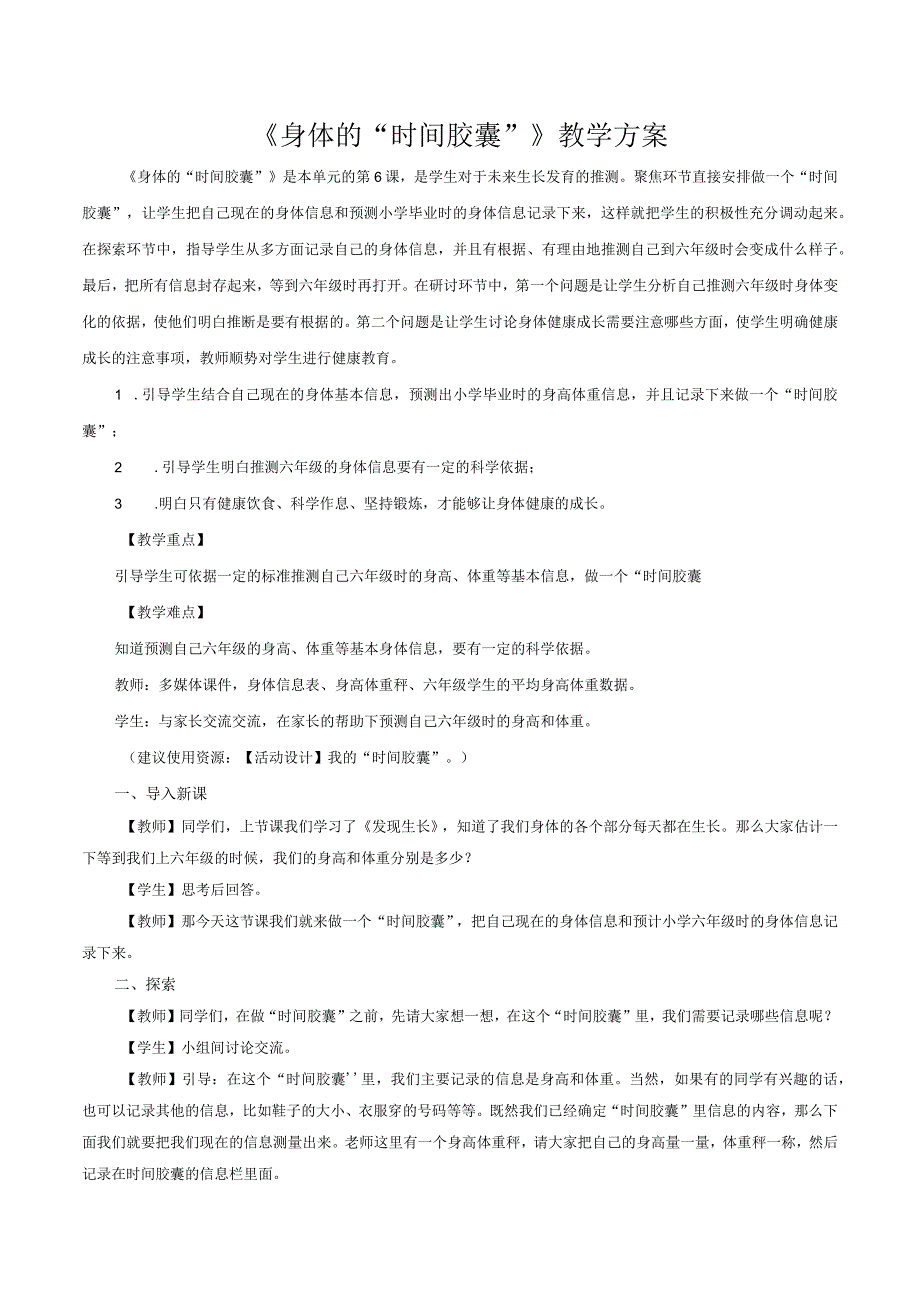 《身体的“时间胶囊”》教学方案

《身体的“时间胶囊”》是本单元的第6课，是学生对于未来生长发育的推测。聚焦环节直接安排做一个“时间胶囊”，让学生把自己现在的身体信息和预测小学毕业时的身体信息记录下来，这样就把学生的积极性充分调动起来。在探索环节中，指导学生从多方面记录自己的身体信息，并且有根据、有理由地推测自己到六年级时会变成什么样子。最后，把所有信息封存起来，等到六年级时再打开。在研讨环节中，第一个问题是让学生分析自己推测六年级时身体变化的依据，使他们明白推断是要有根据的。第二个问题是让学生讨论身体健康成长需要注意哪些方面，使学生明确健康成长的注意事项，教师顺势对学生进行健康教育。

1 .引导学生结合自己现在的身体基本信息，预测出小学毕业时的身高体重信息，并且记录下来做一个“时间胶囊”；

2 .引导学生明白推测六年级的身体信息要有一定的科学依据；

3 .明白只有健康饮食、科学作息、坚持锻炼，才能够让身体健康的成长。

【教学重点】

引导学生可依据一定的标准推测自己六年级时的身高、体重等基本信息，做一个“时间胶囊

【教学难点】

知道预测自己六年级的身高、体重等基本身体信息，要有一定的科学依据。

教师：多媒体课件，身体信息表、身高体重秤、六年级学生的平均身高体重数据。

学生：与家长交流交流，在家长的帮助下预测自己六年级时的身高和体重。

（建议使用资源：【活动设计】我的“时间胶囊”。）

一、导入新课

【教师】同学们，上节课我们学习了《发现生长》，知道了我们身体的各个部分每天都在生长。那么大家估计一下等到我们上六年级的时候，我们的身高和体重分别是多少？

【学生】思考后回答。

【教师】那今天这节课我们就来做一个“时间胶囊”，把自己现在的身体信息和预计小学六年级时的身体信息记录下来。

二、探索

【教师】同学们，在做“时间胶囊”之前，先请大家想一想，在这个“时间胶囊”里，我们需要记录哪些信息呢？

【学生】小组间讨论交流。

【教师】引导：在这个“时间胶囊’’里，我们主要记录的信息是身高和体重。当然，如果有的同学有兴趣的话，也可以记录其他的信息，比如鞋子的大小、衣服穿的号码等等。既然我们已经确定“时间胶囊”里信息的内容，那么下面我们就要把我们现在的信息测量出来。老师这里有一个身高体重秤，请大家把自己的身高量一量，体重秤一称，然后记录在时间胶囊的信息栏里面。